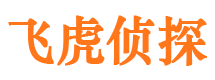 飞虎侦探